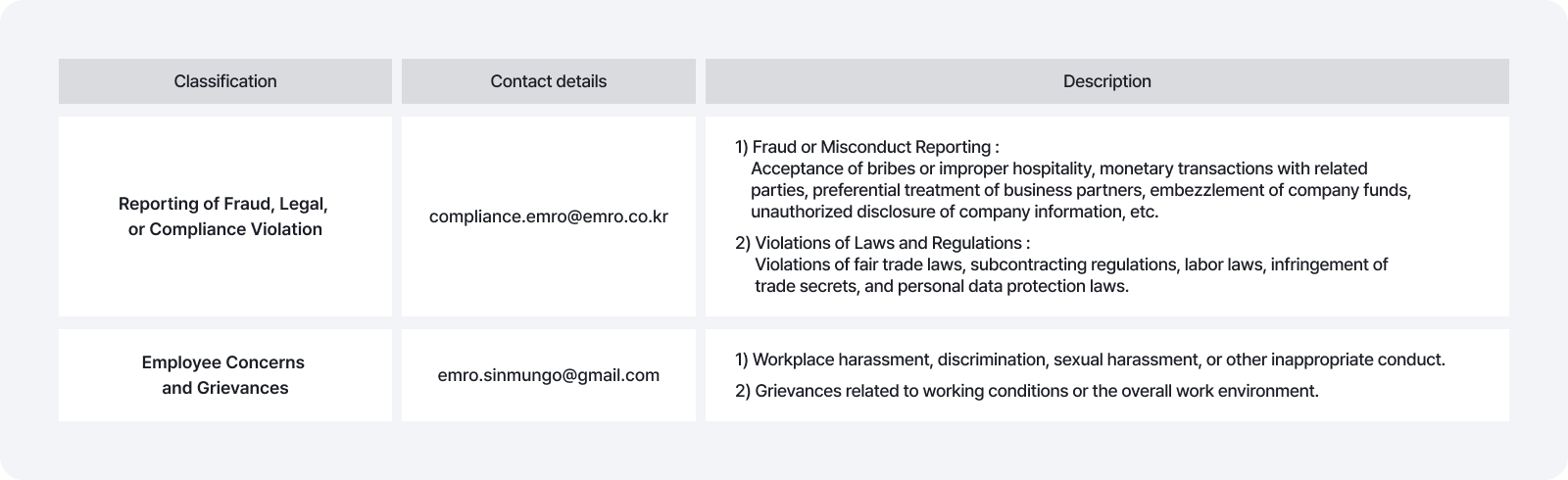 | Classification | Contact details | Description |
|---|---|---|
| Reporting of Fraud, Legal, or Compliance Violation | compliance.emro@emro.co.kr | 1) Fraud or Misconduct Reporting : Acceptance of bribes or improper hospitality, monetary transactions with related parties, preferential treatment of business partners, embezzlement of company funds, unauthorized disclosure of company information, etc. 2) Violations of Laws and Regulations : Violations of fair trade laws, subcontracting regulations, labor laws, infringement of trade secrets, and personal data protection laws. |
| Employee Concerns and Grievances | emro.sinmungo@gmail.com | 1) Workplace harassment, discrimination, sexual harassment, or other inappropriate conduct. 2) Grievances related to working conditions or the overall work environment. |